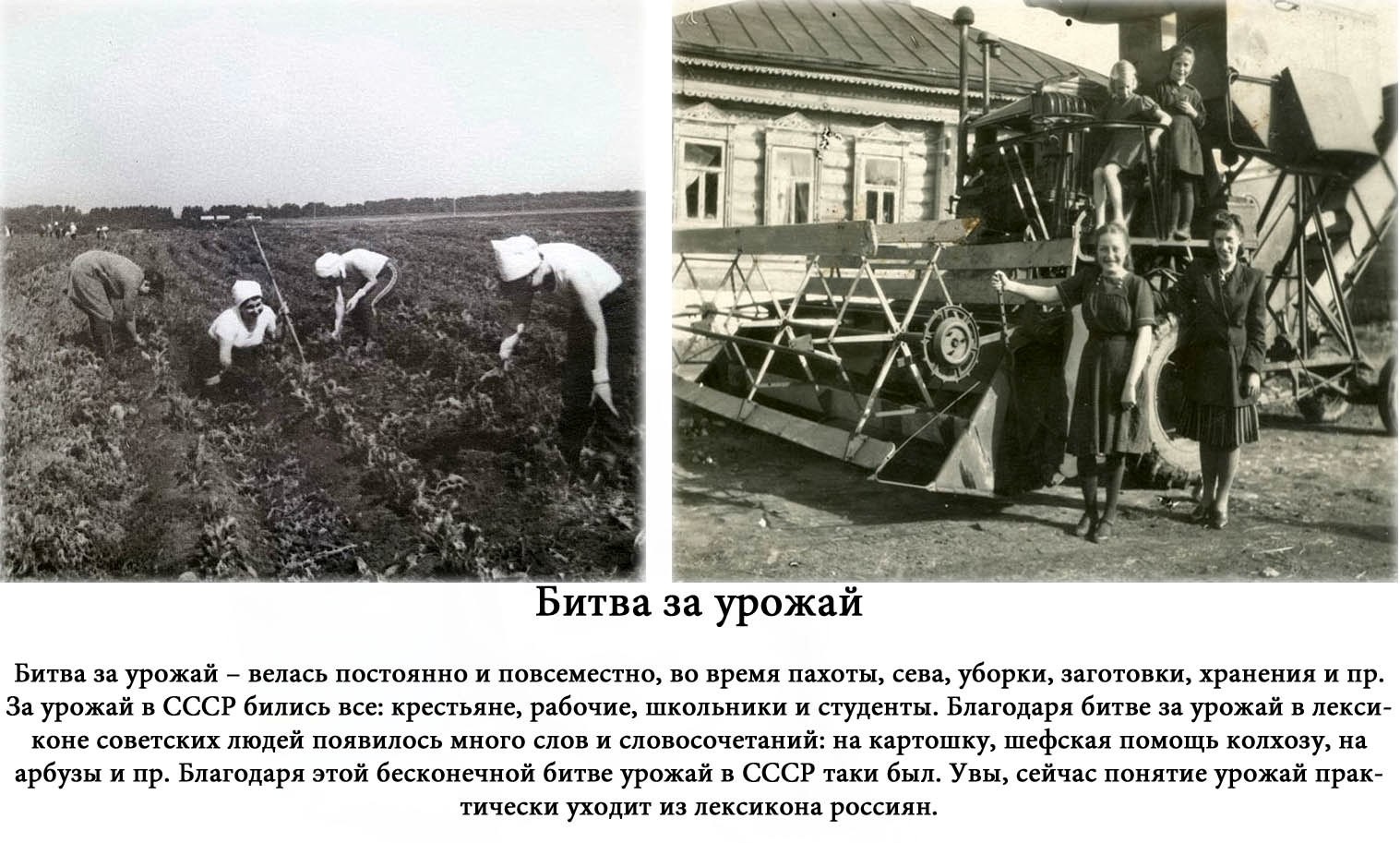 Битва за урожай

Битва за урожай – велась постоянно и повсеместно, во время пахоты, сева, уборки, заготовки, хранения и пр. За урожай в СССР бились все: крестьяне, рабочие, школьники и студенты. Благодаря битве за урожай в лексиконе советских людей появилось много слов и словосочетаний: на картошку, шефская помощь колхозу, на арбузы и пр. Благодаря этой бесконечной битве урожай в СССР таки был. Увы, сейчас понятие урожай практически уходит из лексикона россиян.